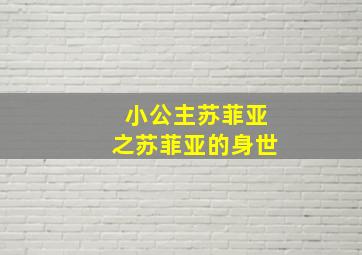 小公主苏菲亚
之苏菲亚的身世